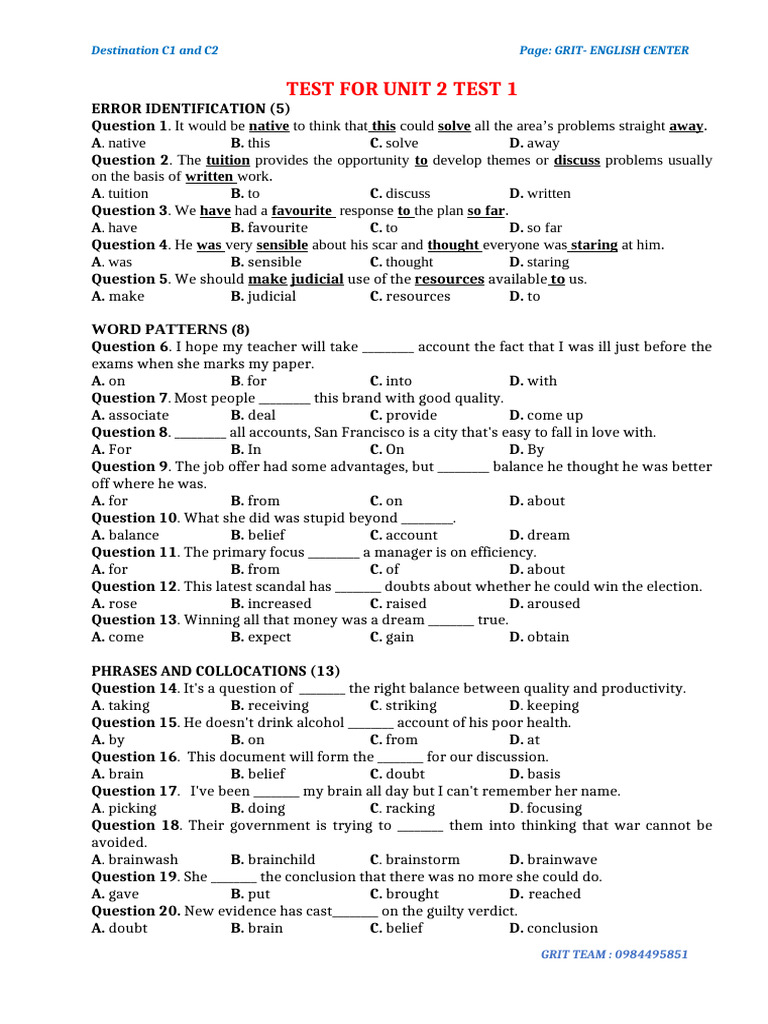 Destination C1 and C2

Page: GRIT- ENGLISH CENTER

TEST FOR UNIT 2 TEST 1

ERROR IDENTIFICATION (5)

Question 1. It would be native to think that this could solve all the area's problems straight away.
A. native B. this C. solve D. away

Question 2. The tuition provides the opportunity to develop themes or discuss problems usually on the basis of written work.
A. tuition B. to C. discuss D. written

Question 3. We have had a favourite response to the plan so far.
A. have B. favourite C. to D. so far

Question 4. He was very sensible about his scar and thought everyone was staring at him.
A. was B. sensible C. thought D. staring

Question 5. We should make judicial use of the resources available to us.
A. make B. judicial C. resources D. to

WORD PATTERNS (8)

Question 6. I hope my teacher will take ________ account the fact that I was ill just before the exams when she marks my paper.
A. on B. for C. into D. with

Question 7. Most people ________ this brand with good quality.
A. associate B. deal C. provide D. come up

Question 8. ________ all accounts, San Francisco is a city that's easy to fall in love with.
A. For B. In C. On D. By

Question 9. The job offer had some advantages, but ________ balance he thought he was better off where he was.
A. for B. from C. on D. about

Question 10. What she did was stupid beyond ________.
A. balance B. belief C. account D. dream

Question 11. The primary focus ________ a manager is on efficiency.
A. for B. from C. of D. about

Question 12. This latest scandal has _______ doubts about whether he could win the election.
A. rose B. increased C. raised D. aroused

Question 13. Winning all that money was a dream _______ true.
A. come B. expect C. gain D. obtain

PHRASES AND COLLOCATIONS (13)

Question 14. It's a question of _______ the right balance between quality and productivity.
A. taking B. receiving C. striking D. keeping

Question 15. He doesn't drink alcohol _______ account of his poor health.
A. by B. on C. from D. at

Question 16. This document will form the _______ for our discussion.
A. brain B. belief C. doubt D. basis

Question 17. I've been _______ my brain all day but I can't remember her name.
A. picking B. doing C. racking D. focusing

Question 18. Their government is trying to _______ them into thinking that war cannot be avoided.
A. brainwash B. brainchild C. brainstorm D. brainwave

Question 19. She _______ the conclusion that there was no more she could do.
A. gave B. put C. brought D. reached

Question 20. New evidence has cast_______ on the guilty verdict.
A. doubt B. brain C. belief D. conclusion

GRIT TEAM : 0984495851